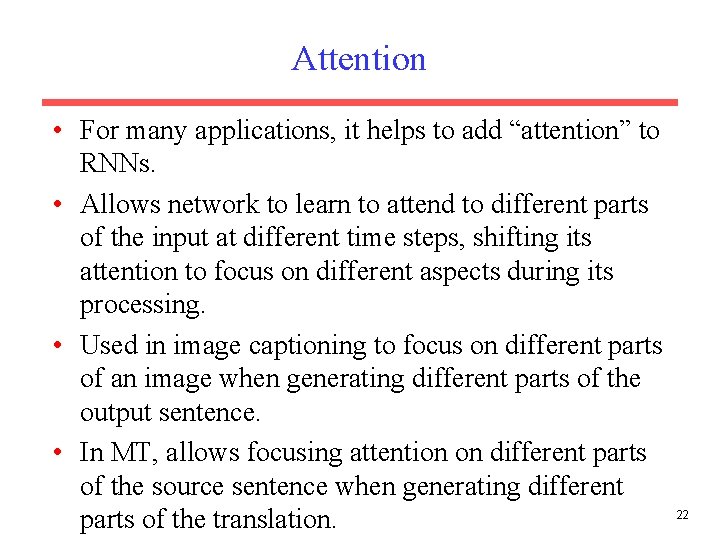 Attention

• For many applications, it helps to add “attention” to RNNs.

• Allows network to learn to attend to different parts of the input at different time steps, shifting its attention to focus on different aspects during its processing.

• Used in image captioning to focus on different parts of an image when generating different parts of the output sentence.

• In MT, allows focusing attention on different parts of the source sentence when generating different parts of the translation.

22